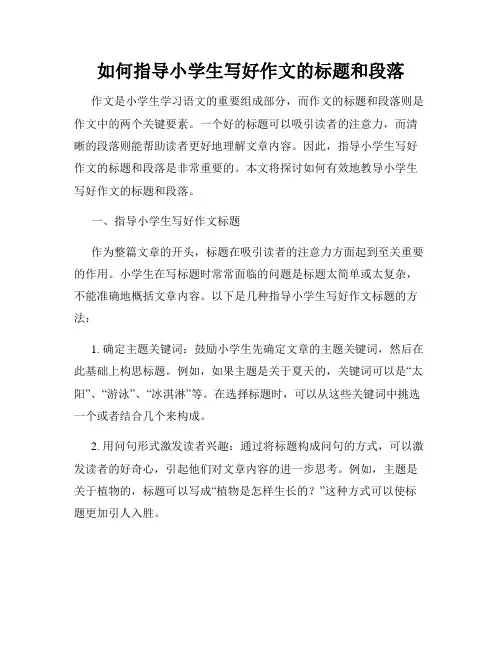 如何指导小学生写好作文的标题和段落

作文是小学生学习语文的重要组成部分，而作文的标题和段落则是作文中的两个关键要素。一个好的标题可以吸引读者的注意力，而清晰的段落则能帮助读者更好地理解文章内容。因此，指导小学生写好作文的标题和段落是非常重要的。本文将探讨如何有效地教导小学生写好作文的标题和段落。

一、指导小学生写好作文标题

作为整篇文章的开头，标题在吸引读者的注意力方面起到至关重要的作用。小学生在写标题时常常面临的问题是标题太简单或太复杂，不能准确地概括文章内容。以下是几种指导小学生写好作文标题的方法：

1. 确定主题关键词：鼓励小学生先确定文章的主题关键词，然后在此基础上构思标题。例如，如果主题是关于夏天的，关键词可以是“太阳”、“游泳”、“冰淇淋”等。在选择标题时，可以从这些关键词中挑选一个或者结合几个来构成。

2. 用问句形式激发读者兴趣：通过将标题构成问句的方式，可以激发读者的好奇心，引起他们对文章内容的进一步思考。例如，主题是关于植物的，标题可以写成“植物是怎样生长的？”这种方式可以使标题更加引人入胜。